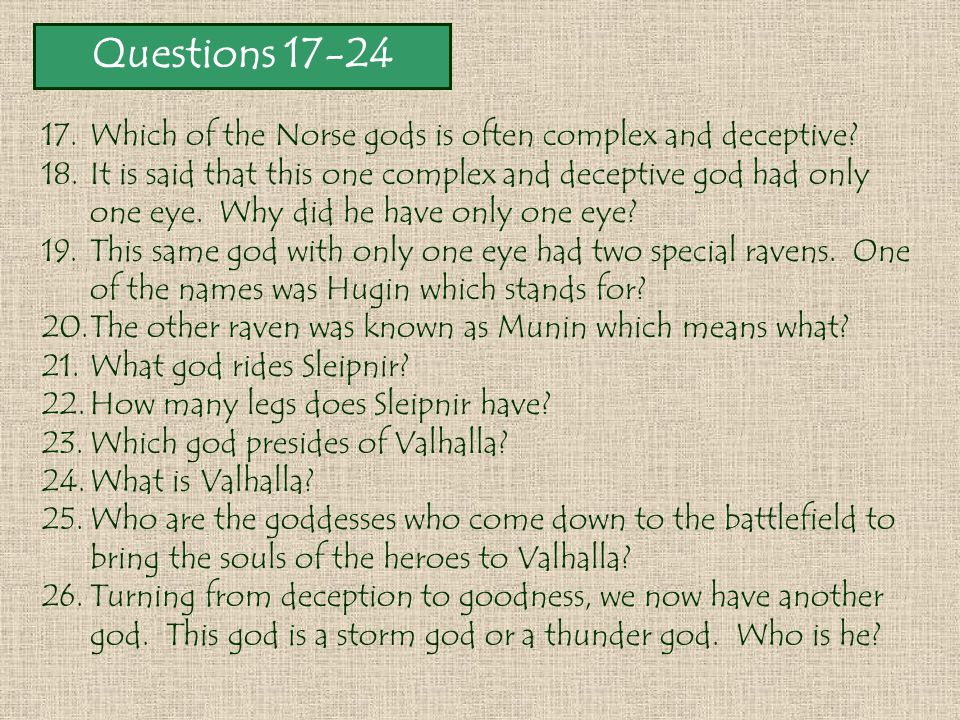 Questions 17-24

17. Which of the Norse gods is often complex and deceptive?
18. It is said that this one complex and deceptive god had only one eye. Why did he have only one eye?
19. This same god with only one eye had two special ravens. One of the names was Hugin which stands for?
20. The other raven was known as Munin which means what?
21. What god rides Sleipnir?
22. How many legs does Sleipnir have?
23. Which god presides of Valhalla?
24. What is Valhalla?
25. Who are the goddesses who come down to the battlefield to bring the souls of the heroes to Valhalla?
26. Turning from deception to goodness, we now have another god. This god is a storm god or a thunder god. Who is he?